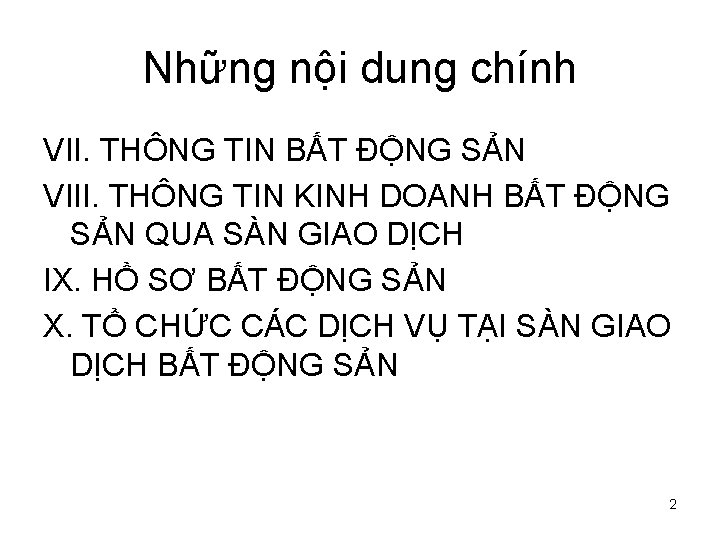 Những nội dung chính

VII. THÔNG TIN BẤT ĐỘNG SẢN

VIII. THÔNG TIN KINH DOANH BẤT ĐỘNG SẢN QUA SÀN GIAO DỊCH

IX. HỒ SƠ BẤT ĐỘNG SẢN

X. TỔ CHỨC CÁC DỊCH VỤ TẠI SÀN GIAO DỊCH BẤT ĐỘNG SẢN

2